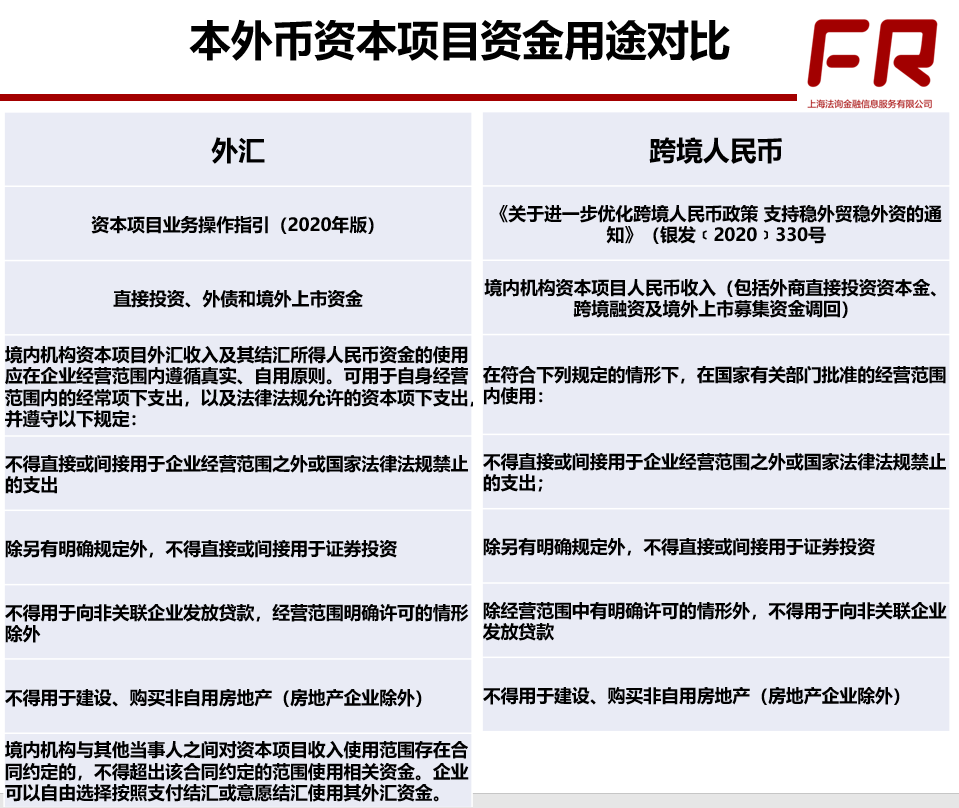 本外币资本项目资金用途对比

FR
上海法询金融信息服务有限公司

| 外汇 | 跨境人民币 |
|---|---|
| 资本项目业务操作指引（2020年版） | 《关于进一步优化跨境人民币政策 支持稳外贸稳外资的通知》（银发〔2020〕330号 |
| 直接投资、外债和境外上市资金 | 境内机构资本项目人民币收入（包括外商直接投资资本金、跨境融资及境外上市募集资金调回） |
| 境内机构资本项目外汇收入及其结汇所得人民币资金的使用应在企业经营范围内遵循真实、自用原则。可用于自身经营范围内的经常项下支出，以及法律法规允许的资本项下支出，并遵守以下规定： | 在符合下列规定的情形下，在国家有关部门批准的经营范围内使用： |
| 不得直接或间接用于企业经营范围之外或国家法律法规禁止的支出 | 不得直接或间接用于企业经营范围之外或国家法律法规禁止的支出； |
| 除另有明确规定外，不得直接或间接用于证券投资 | 除另有明确规定外，不得直接或间接用于证券投资 |
| 不得用于向非关联企业发放贷款，经营范围明确许可的情形除外 | 除经营范围中有明确许可的情形外，不得用于向非关联企业发放贷款 |
| 不得用于建设、购买非自用房地产（房地产企业除外） | 不得用于建设、购买非自用房地产（房地产企业除外） |
| 境内机构与其他当事人之间对资本项目收入使用范围存在合同约定的，不得超出该合同约定的范围使用相关资金。企业可以自由选择按照支付结汇或意愿结汇使用其外汇资金。 | |